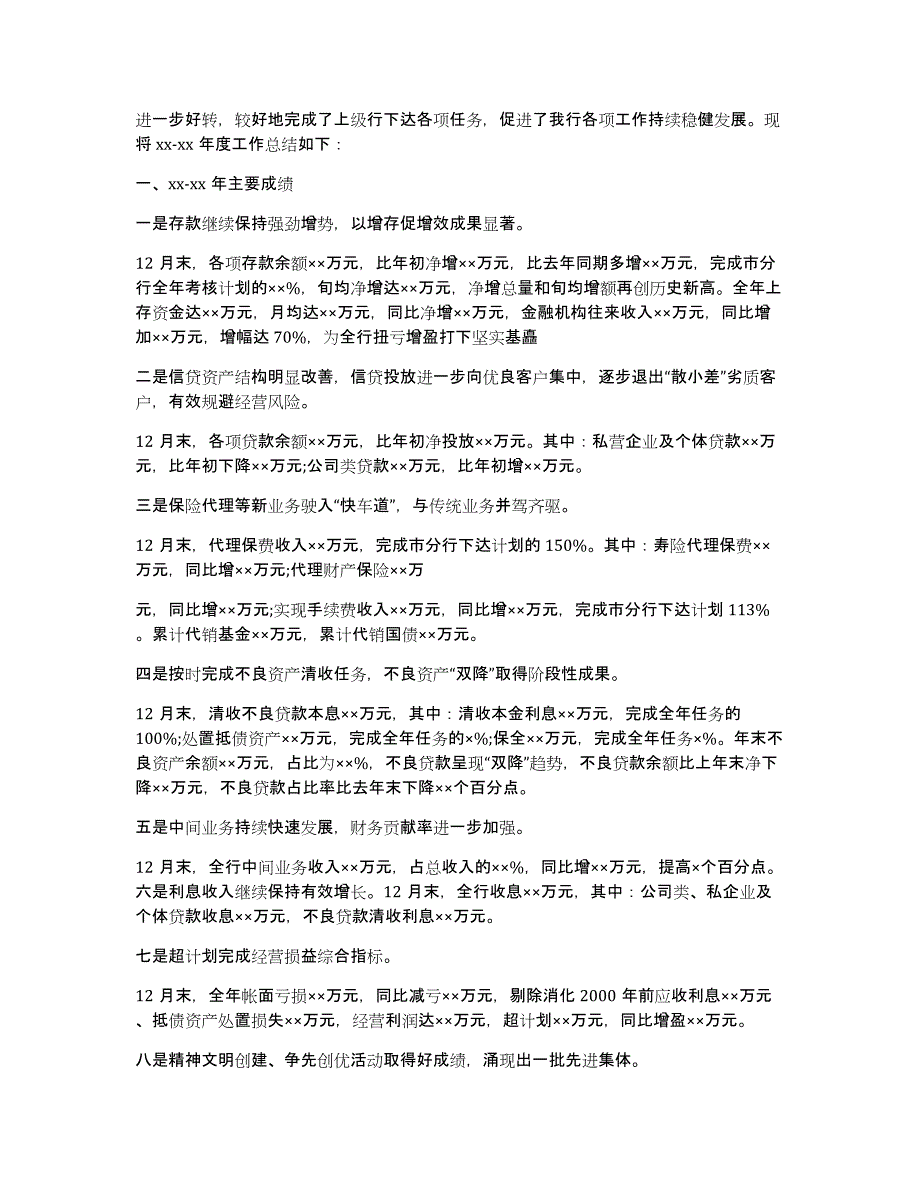 进一步好转，较好地完成了上级行下达各项任务，促进了我行各项工作持续稳健发展。现将 xx-xx 年度工作总结如下：

一、xx-xx 年主要成绩

一是存款继续保持强劲增势，以增存促增效成果显著。

12 月末，各项存款余额××万元，比年初净增××万元，比去年同期多增××万元，完成市分行全年考核计划的××%，旬均净增达××万元，净增总量和旬均增额再创历史新高。全年上存资金达××万元，月均达××万元，同比净增××万元，金融机构往来收入××万元，同比增加××万元，增幅达 70%，为全行扭亏增盈打下坚实基矗

二是信贷资产结构明显改善，信贷投放进一步向优良客户集中，逐步退出“散小差”劣质客户，有效规避经营风险。

12 月末，各项贷款余额××万元，比年初净投放××万元。其中：私营企业及个体贷款××万元，比年初下降××万元;公司类贷款××万元，比年初增××万元。

三是保险代理等新业务驶入“快车道”，与传统业务并驾齐驱。

12 月末，代理保费收入××万元，完成市分行下达计划的 150%。其中：寿险代理保费××万元，同比增××万元;代理财产保险××万

元，同比增××万元;实现手续费收入××万元，同比增××万元，完成市分行下达计划 113%。累计代销基金××万元，累计代销国债××万元。

四是按时完成不良资产清收任务，不良资产“双降”取得阶段性成果。

12 月末，清收不良贷款本息××万元，其中：清收本金利息××万元，完成全年任务的 100%;处置抵债资产××万元，完成全年任务的×%;保全××万元，完成全年任务×%。年末不良资产余额××万元，占比为××%，不良贷款呈现“双降”趋势，不良贷款余额比上年末净下降××万元，不良贷款占比率比去年末下降××个百分点。

五是中间业务持续快速发展，财务贡献率进一步加强。

12 月末，全行中间业务收入××万元，占总收入的××%，同比增××万元，提高×个百分点。六是利息收入继续保持有效增长。12 月末，全行收息××万元，其中：公司类、私企业及个体贷款收息××万元，不良贷款清收利息××万元。

七是超计划完成经营损益综合指标。

12 月末，全年帐面亏损××万元，同比减亏××万元，剔除消化 2000 年前应收利息××万元、抵债资产处置损失××万元，经营利润达××万元，超计划××万元，同比增盈××万元。

八是精神文明创建、争先创优活动取得好成绩，涌现出一批先进集体。